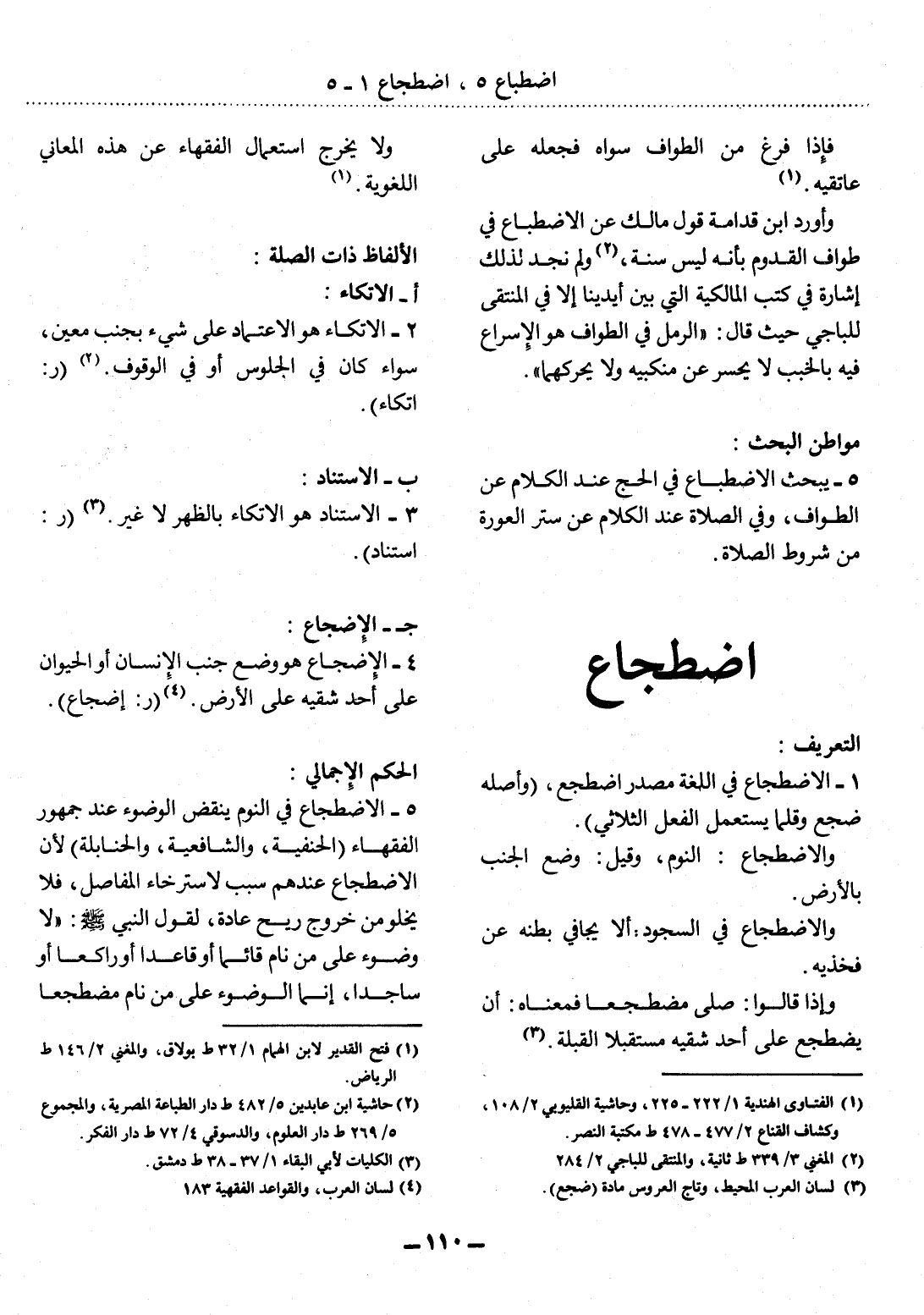 اضطباع ٥ ، اضطجاع ١ ـ ٥

فإذا فرغ من الطواف سواه فجعله على عاتقيه. (١)

وأورد ابن قدامة قول مالك عن الاضطباع في طواف القدوم بأنه ليس سنة، (٢) ولم نجد لذلك إشارة في كتب المالكية التي بين أيدينا إلا في المنتقى للباجي حيث قال: «الرمل في الطواف هو الإسراع فيه بالخبب لا يحسر عن منكبيه ولا يحركهما».

مواطن البحث :
٥ ـ يبحث الاضطباع في الحج عند الكلام عن الطواف، وفي الصلاة عند الكلام عن ستر العورة من شروط الصلاة.

اضطجاع

التعريف :
١ ـ الاضطجاع في اللغة مصدر اضطجع، (وأصله ضجع وقلما يستعمل الفعل الثلاثي).

والاضطجاع : النوم، وقيل: وضع الجنب بالأرض.

والاضطجاع في السجود: ألا يجافي بطنه عن فخذيه.

وإذا قالوا: صلى مضطجعا فمعناه: أن يضطجع على أحد شقيه مستقبلا القبلة. (٣)

(١) الفتاوى الهندية ١/ ٢٢٢ ـ ٢٢٥، وحاشية القليوبي ٢/ ١٠٨، وكشاف القناع ٢/ ٤٧٧ ـ ٤٧٨ ط مكتبة النصر.
(٢) المغني ٣/ ٣٣٩ ط ثانية، والمنتقى للباجي ٢/ ٢٨٤
(٣) لسان العرب المحيط، وتاج العروس مادة (ضجع).

ولا يخرج استعمال الفقهاء عن هذه المعاني اللغوية. (١)

الألفاظ ذات الصلة :
أ ـ الاتكاء :
٢ ـ الاتكاء هو الاعتماد على شيء بجنب معين، سواء كان في الجلوس أو في الوقوف. (٢) (ر: اتكاء).

ب ـ الاستناد :
٣ ـ الاستناد هو الاتكاء بالظهر لا غير. (٣) (ر : استناد).

جـ ـ الإضجاع :
٤ ـ الإضجاع هو وضع جنب الإنسان أو الحيوان على أحد شقيه على الأرض. (٤) (ر: إضجاع).

الحكم الإجمالي :
٥ ـ الاضطجاع في النوم ينقض الوضوء عند جمهور الفقهاء (الحنفية، والشافعية، والحنابلة) لأن الاضطجاع عندهم سبب لاسترخاء المفاصل، فلا يخلو من خروج ريح عادة، لقول النبي ﷺ: «لا وضوء على من نام قائما أو قاعدا أو راكعا أو ساجدا، إنما الوضوء على من نام مضطجعا

(١) فتح القدير لابن الهمام ١/ ٣٢ ط بولاق، والمغني ٢/ ١٤٦ ط الرياض.
(٢) حاشية ابن عابدين ٥/ ٤٨٢ ط دار الطباعة المصرية، والمجموع ٥/ ٢٦٩ ط دار العلوم، والدسوقي ٤/ ٧٢ ط دار الفكر.
(٣) الكليات لأبي البقاء ١/ ٣٧ ـ ٣٨ ط دمشق.
(٤) لسان العرب، والقواعد الفقهية ١٨٣

ـ ١١٠ ـ